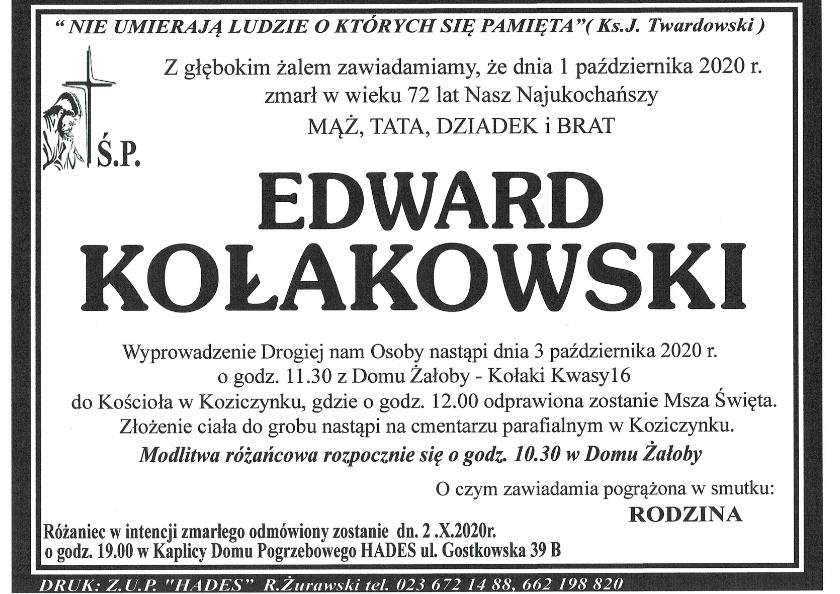 " NIE UMIERAJĄ LUDZIE O KTÓRYCH SIĘ PAMIĘTA"( Ks.J. Twardowski )

Z głębokim żalem zawiadamiamy, że dnia 1 października 2020 r. zmarł w wieku 72 lat Nasz Najukochańszy
MĄŻ, TATA, DZIADEK i BRAT

Ś.P.

EDWARD KOŁAKOWSKI

Wyprowadzenie Drogiej nam Osoby nastąpi dnia 3 października 2020 r. o godz. 11.30 z Domu Żałoby - Kołaki Kwasy16 do Kościoła w Koziczynku, gdzie o godz. 12.00 odprawiona zostanie Msza Święta. Złożenie ciała do grobu nastąpi na cmentarzu parafialnym w Koziczynku.
Modlitwa różańcowa rozpocznie się o godz. 10.30 w Domu Żałoby

O czym zawiadamia pogrążona w smutku:
RODZINA

Różaniec w intencji zmarłego odmówiony zostanie dn. 2 .X.2020r. o godz. 19.00 w Kaplicy Domu Pogrzebowego HADES ul. Gostkowska 39 B

DRUK: Z.U.P. "HADES" R.Żurawski tel. 023 672 14 88, 662 198 820